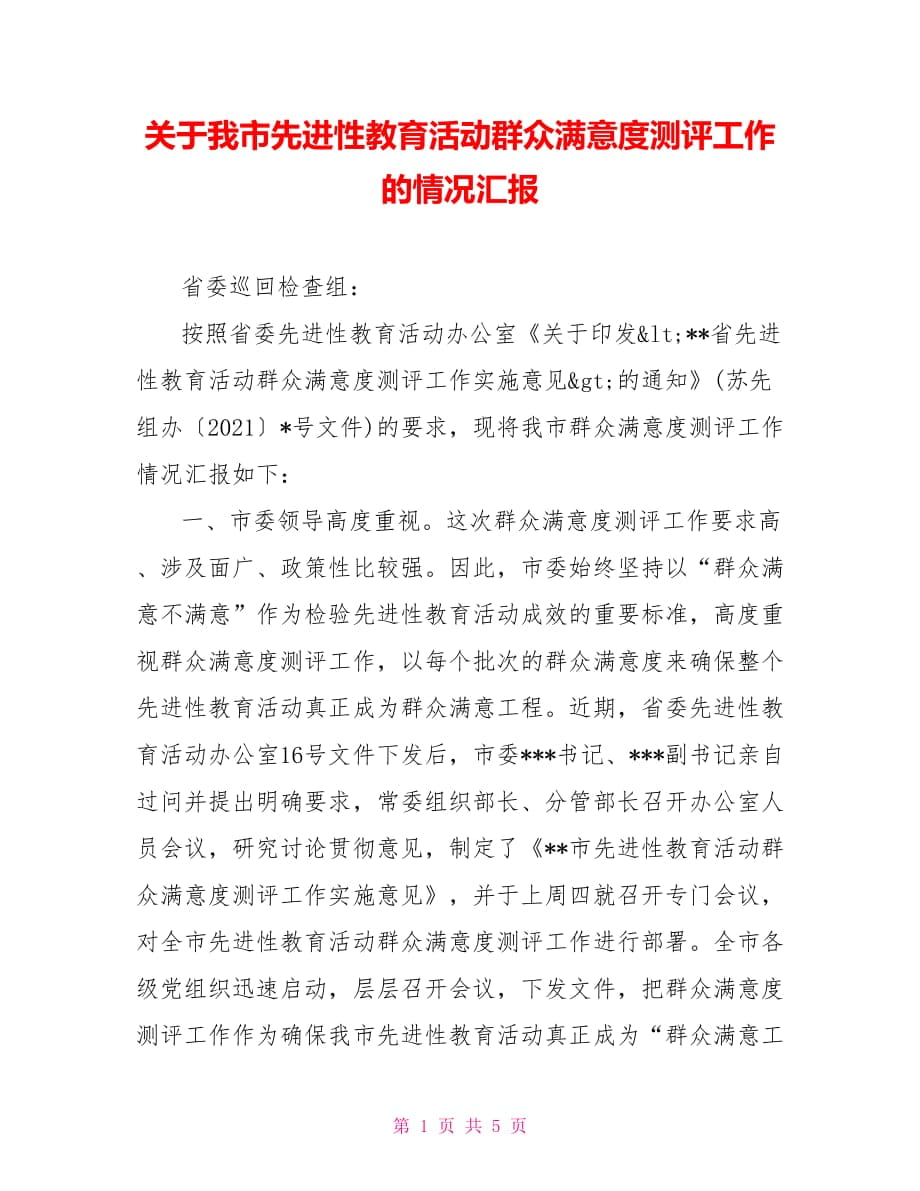 关于我市先进性教育活动群众满意度测评工作的情况汇报

省委巡回检查组：

按照省委先进性教育活动办公室《关于印发&lt;**省先进性教育活动群众满意度测评工作实施意见&gt;的通知》(苏先组办〔2021〕*号文件)的要求，现将我市群众满意度测评工作情况汇报如下：

一、市委领导高度重视。这次群众满意度测评工作要求高、涉及面广、政策性比较强。因此，市委始终坚持以“群众满意不满意”作为检验先进性教育活动成效的重要标准，高度重视群众满意度测评工作，以每个批次的群众满意度来确保整个先进性教育活动真正成为群众满意工程。近期，省委先进性教育活动办公室16号文件下发后，市委***书记、***副书记亲自过问并提出明确要求，常委组织部长、分管部长召开办公室人员会议，研究讨论贯彻意见，制定了《**市先进性教育活动群众满意度测评工作实施意见》，并于上周四就召开专门会议，对全市先进性教育活动群众满意度测评工作进行部署。全市各级党组织迅速启动，层层召开会议，下发文件，把群众满意度测评工作作为确保我市先进性教育活动真正成为“群众满意工

第 1 页 共 5 页